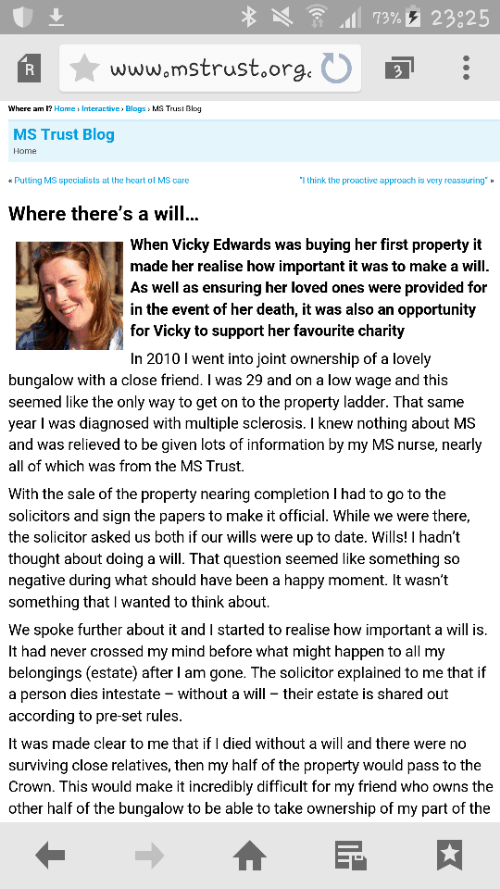 73% 23:25

R www.mstrust.org. 3

Where am I? Home › Interactive › Blogs › MS Trust Blog

MS Trust Blog
Home

« Putting MS specialists at the heart of MS care

"I think the proactive approach is very reassuring" »

Where there's a will...

When Vicky Edwards was buying her first property it made her realise how important it was to make a will. As well as ensuring her loved ones were provided for in the event of her death, it was also an opportunity for Vicky to support her favourite charity

In 2010 I went into joint ownership of a lovely bungalow with a close friend. I was 29 and on a low wage and this seemed like the only way to get on to the property ladder. That same year I was diagnosed with multiple sclerosis. I knew nothing about MS and was relieved to be given lots of information by my MS nurse, nearly all of which was from the MS Trust.

With the sale of the property nearing completion I had to go to the solicitors and sign the papers to make it official. While we were there, the solicitor asked us both if our wills were up to date. Wills! I hadn't thought about doing a will. That question seemed like something so negative during what should have been a happy moment. It wasn't something that I wanted to think about.

We spoke further about it and I started to realise how important a will is. It had never crossed my mind before what might happen to all my belongings (estate) after I am gone. The solicitor explained to me that if a person dies intestate – without a will – their estate is shared out according to pre-set rules.

It was made clear to me that if I died without a will and there were no surviving close relatives, then my half of the property would pass to the Crown. This would make it incredibly difficult for my friend who owns the other half of the bungalow to be able to take ownership of my part of the